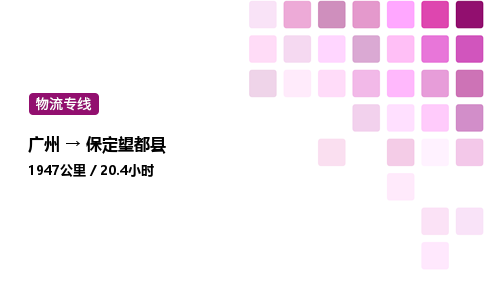 物流专线

广州 → 保定望都县

1947公里 / 20.4小时